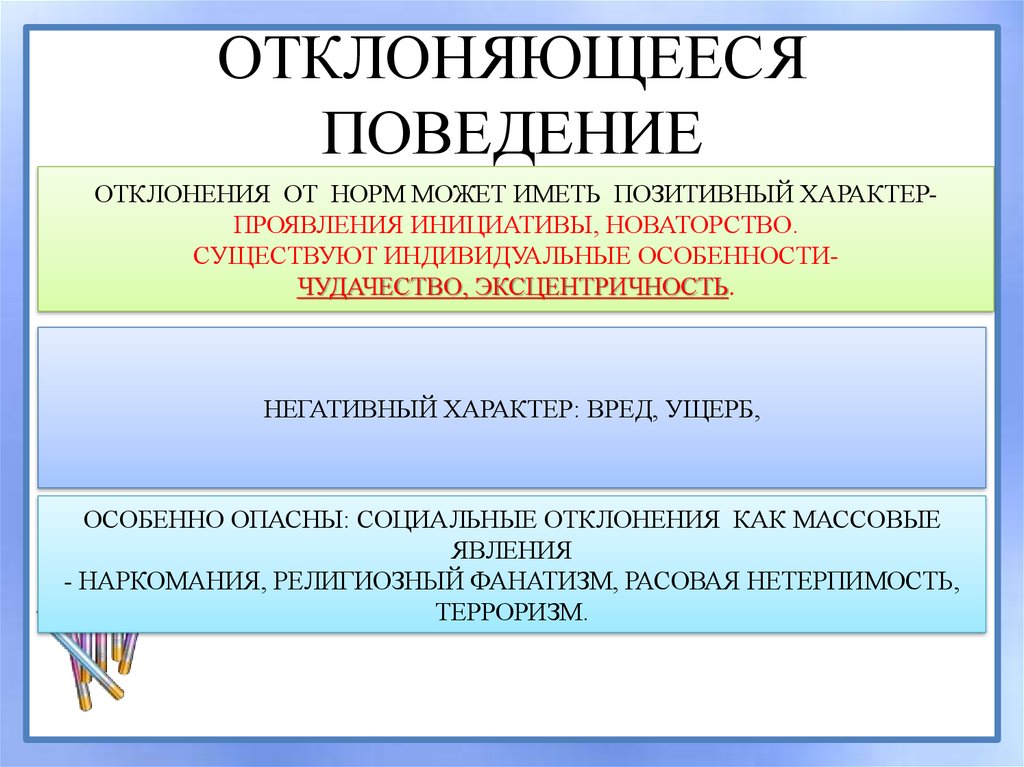 ОТКЛОНЯЮЩЕЕСЯ ПОВЕДЕНИЕ

ОТКЛОНЕНИЯ ОТ НОРМ МОЖЕТ ИМЕТЬ ПОЗИТИВНЫЙ ХАРАКТЕР-
ПРОЯВЛЕНИЯ ИНИЦИАТИВЫ, НОВАТОРСТВО.
СУЩЕСТВУЮТ ИНДИВИДУАЛЬНЫЕ ОСОБЕННОСТИ-
ЧУДАЧЕСТВО, ЭКСЦЕНТРИЧНОСТЬ.

НЕГАТИВНЫЙ ХАРАКТЕР: ВРЕД, УЩЕРБ,

ОСОБЕННО ОПАСНЫ: СОЦИАЛЬНЫЕ ОТКЛОНЕНИЯ КАК МАССОВЫЕ ЯВЛЕНИЯ
- НАРКОМАНИЯ, РЕЛИГИОЗНЫЙ ФАНАТИЗМ, РАСОВАЯ НЕТЕРПИМОСТЬ, ТЕРРОРИЗМ.